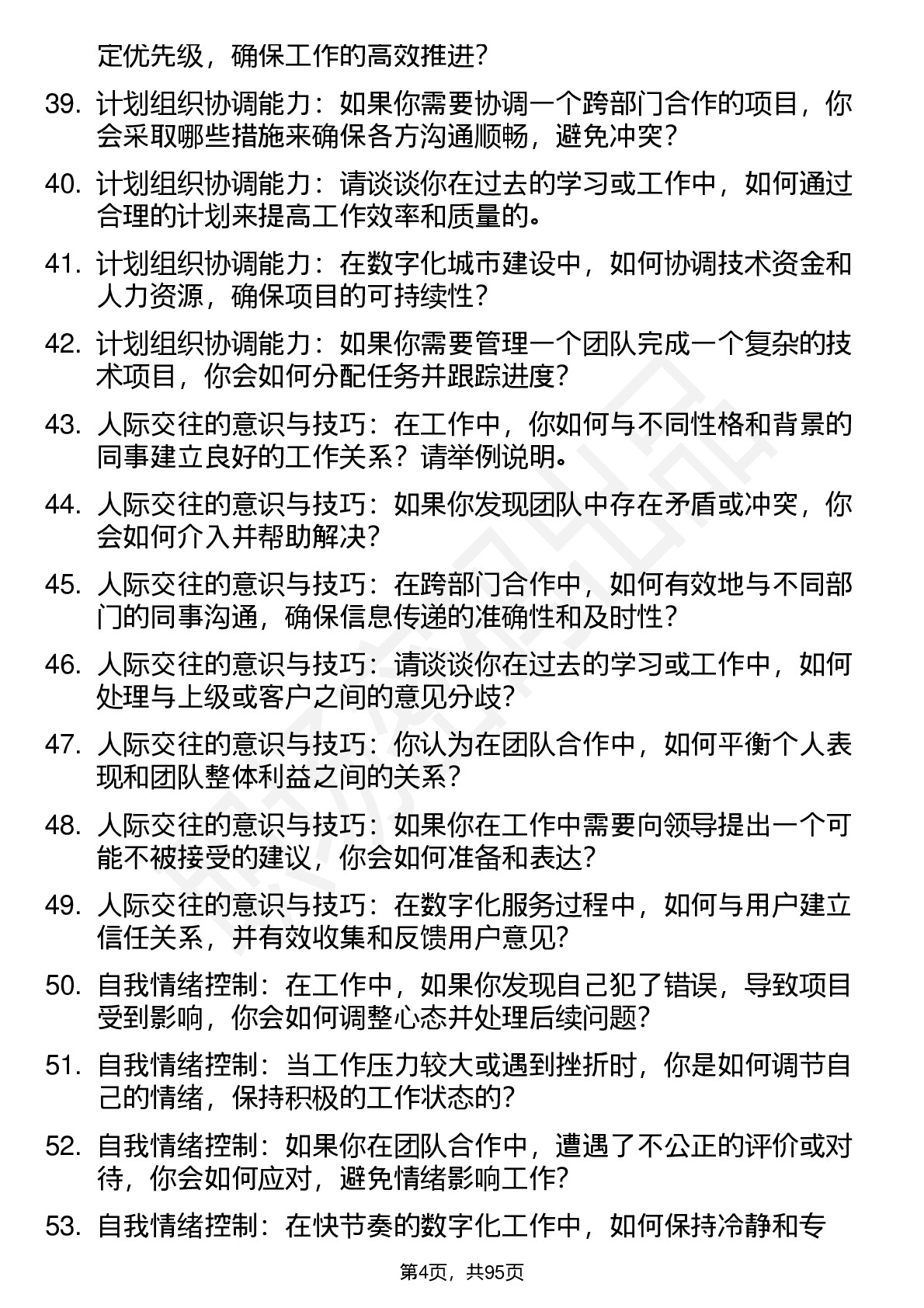 定优先级，确保工作的高效推进？

39. 计划组织协调能力：如果你需要协调一个跨部门合作的项目，你会采取哪些措施来确保各方沟通顺畅，避免冲突？

40. 计划组织协调能力：请谈谈你在过去的学习或工作中，如何通过合理的计划来提高工作效率和质量的。

41. 计划组织协调能力：在数字化城市建设中，如何协调技术资金和人力资源，确保项目的可持续性？

42. 计划组织协调能力：如果你需要管理一个团队完成一个复杂的技术项目，你会如何分配任务并跟踪进度？

43. 人际交往的意识与技巧：在工作中，你如何与不同性格和背景的同事建立良好的工作关系？请举例说明。

44. 人际交往的意识与技巧：如果你发现团队中存在矛盾或冲突，你会如何介入并帮助解决？

45. 人际交往的意识与技巧：在跨部门合作中，如何有效地与不同部门的同事沟通，确保信息传递的准确性和及时性？

46. 人际交往的意识与技巧：请谈谈你在过去的学习或工作中，如何处理与上级或客户之间的意见分歧？

47. 人际交往的意识与技巧：你认为在团队合作中，如何平衡个人表现和团队整体利益之间的关系？

48. 人际交往的意识与技巧：如果你在工作中需要向领导提出一个可能不被接受的建议，你会如何准备和表达？

49. 人际交往的意识与技巧：在数字化服务过程中，如何与用户建立信任关系，并有效收集和反馈用户意见？

50. 自我情绪控制：在工作中，如果你发现自己犯了错误，导致项目受到影响，你会如何调整心态并处理后续问题？

51. 自我情绪控制：当工作压力较大或遇到挫折时，你是如何调节自己的情绪，保持积极的工作状态的？

52. 自我情绪控制：如果你在团队合作中，遭遇了不公正的评价或对待，你会如何应对，避免情绪影响工作？

53. 自我情绪控制：在快节奏的数字化工作中，如何保持冷静和专

第4页，共95页